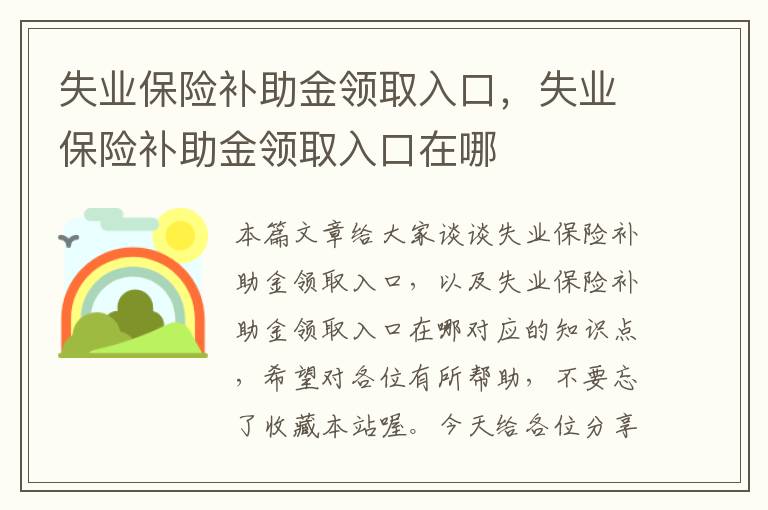 失业保险补助金领取入口，失业保险补助金领取入口在哪

本篇文章给大家谈谈失业保险补助金领取入口，以及失业保险补助金领取入口在哪对应的知识点，希望对各位有所帮助，不要忘了收藏本站喔。今天给各位分享